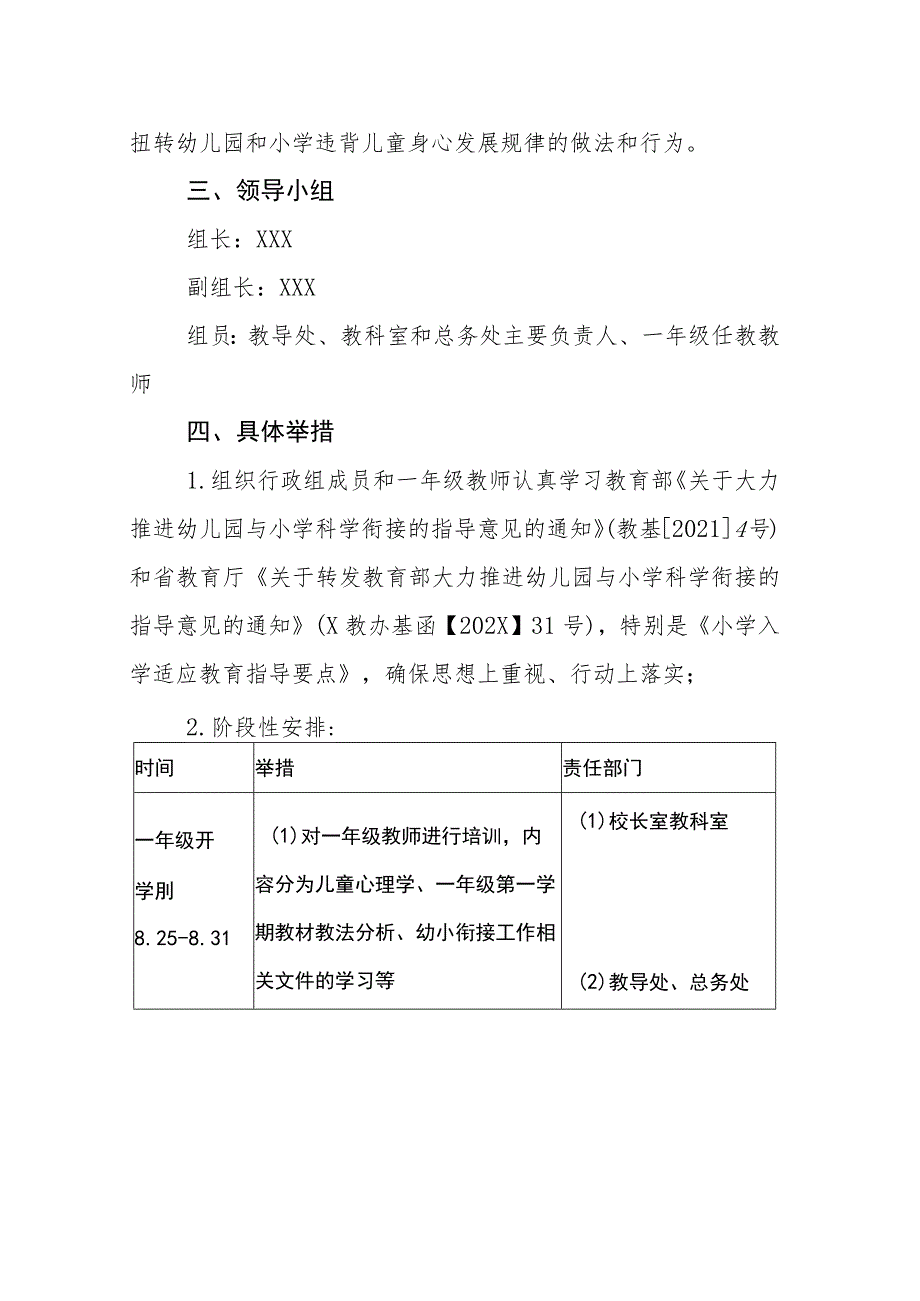 扭转幼儿园和小学违背儿童身心发展规律的做法和行为。

三、领导小组

组长：XXX

副组长：XXX

组员：教导处、教科室和总务处主要负责人、一年级任教教师

四、具体举措

1.组织行政组成员和一年级教师认真学习教育部《关于大力推进幼儿园与小学科学衔接的指导意见的通知》(教基[2021]4号)和省教育厅《关于转发教育部大力推进幼儿园与小学科学衔接的指导意见的通知》(X教办基函【202X】31号)，特别是《小学入学适应教育指导要点》，确保思想上重视、行动上落实；

2.阶段性安排：

| 时间 | 举措 | 责任部门 |
|---|---|---|
| 一年级开学刖 8.25-8.31 | (1)对一年级教师进行培训，内容分为儿童心理学、一年级第一学期教材教法分析、幼小衔接工作相关文件的学习等 | (1)校长室教科室 (2)教导处、总务处 |